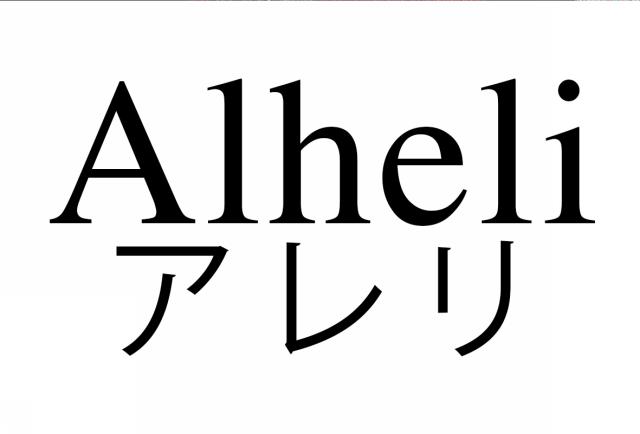 Alheli
アレリ